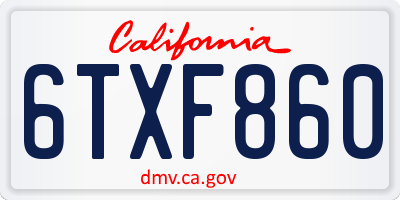 California

6TXF860

dmv.ca.gov